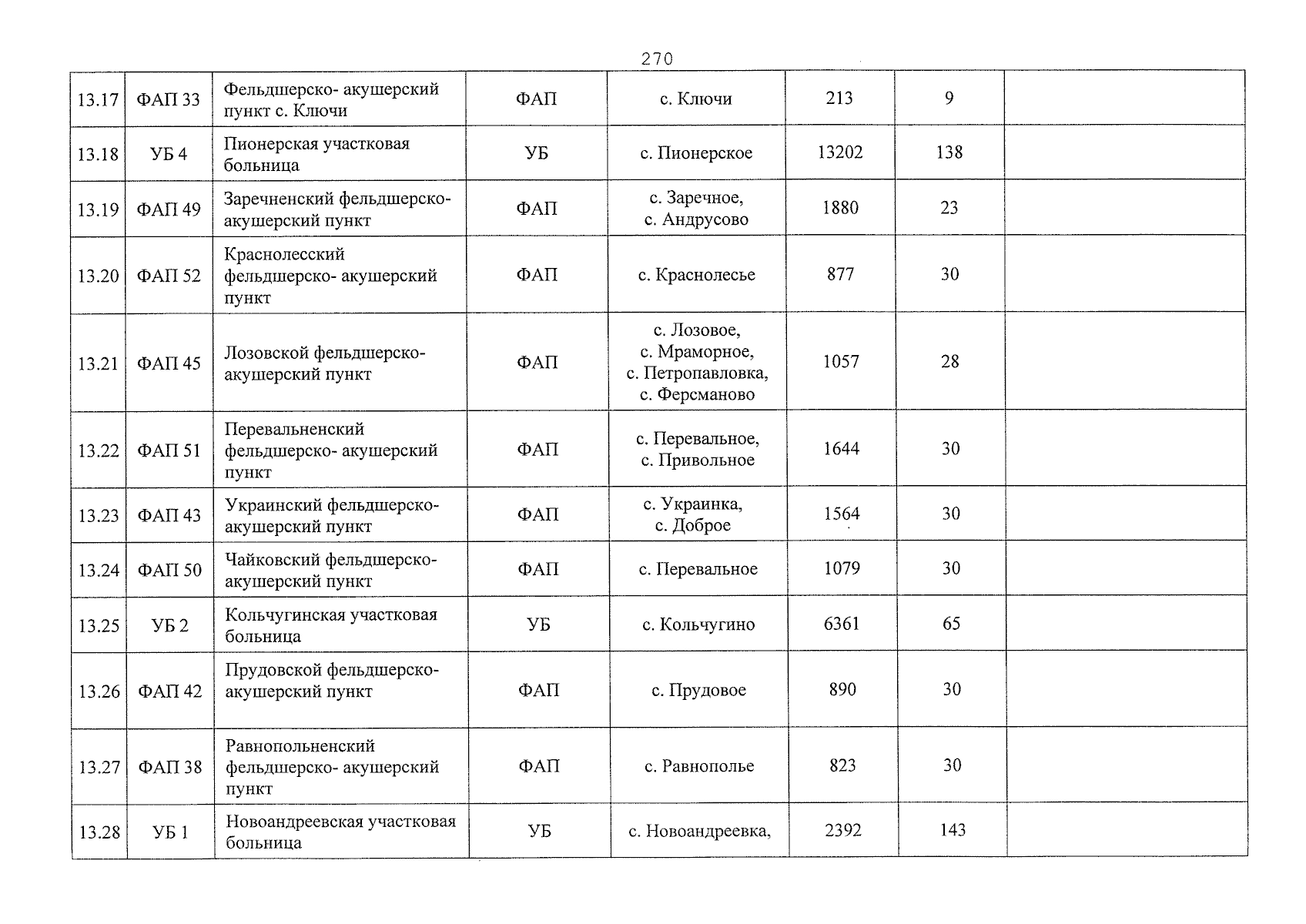 270

| 13.17 | ФАП 33 | Фельдшерско- акушерский пункт с. Ключи | ФАП | с. Ключи | 213 | 9 |  |
|---|---|---|---|---|---|---|---|
| 13.18 | УБ 4 | Пионерская участковая больница | УБ | с. Пионерское | 13202 | 138 |  |
| 13.19 | ФАП 49 | Заречненский фельдшерско-акушерский пункт | ФАП | с. Заречное, с. Андрусово | 1880 | 23 |  |
| 13.20 | ФАП 52 | Краснолесский фельдшерско- акушерский пункт | ФАП | с. Краснолесье | 877 | 30 |  |
| 13.21 | ФАП 45 | Лозовской фельдшерско-акушерский пункт | ФАП | с. Лозовое, с. Мраморное, с. Петропавловка, с. Ферсманово | 1057 | 28 |  |
| 13.22 | ФАП 51 | Перевальненский фельдшерско- акушерский пункт | ФАП | с. Перевальное, с. Привольное | 1644 | 30 |  |
| 13.23 | ФАП 43 | Украинский фельдшерско-акушерский пункт | ФАП | с. Украинка, с. Доброе | 1564 | 30 |  |
| 13.24 | ФАП 50 | Чайковский фельдшерско-акушерский пункт | ФАП | с. Перевальное | 1079 | 30 |  |
| 13.25 | УБ 2 | Кольчугинская участковая больница | УБ | с. Кольчугино | 6361 | 65 |  |
| 13.26 | ФАП 42 | Прудовской фельдшерско-акушерский пункт | ФАП | с. Прудовое | 890 | 30 |  |
| 13.27 | ФАП 38 | Равнопольненский фельдшерско- акушерский пункт | ФАП | с. Равнополье | 823 | 30 |  |
| 13.28 | УБ 1 | Новоандреевская участковая больница | УБ | с. Новоандреевка, | 2392 | 143 |  |